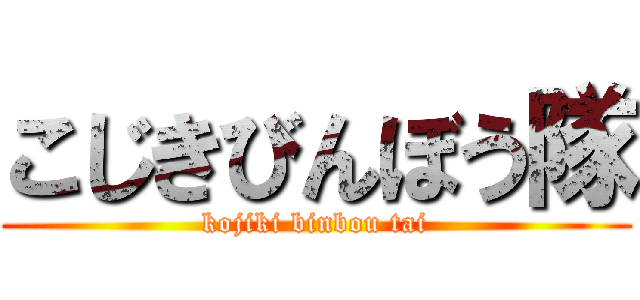 こじきびんぼう隊
kojiki binbou tai